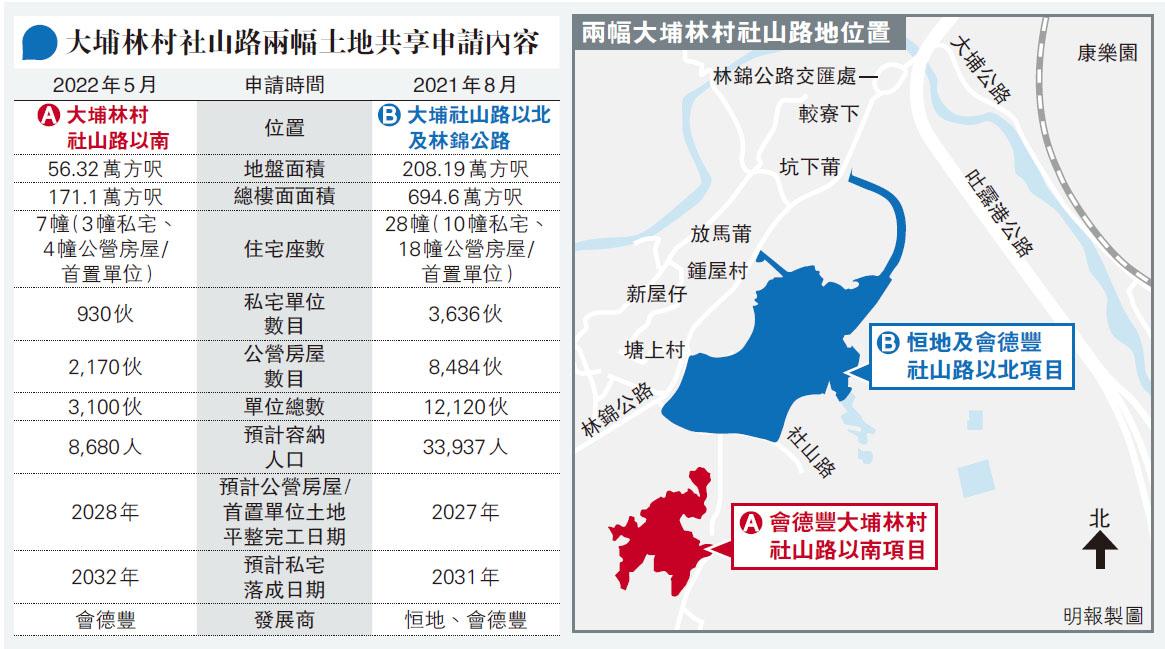 大埔林村社山路兩幅土地共享申請內容

| 2022年5月 | 申請時間 | 2021年8月 |
|---|---|---|
| A 大埔林村社山路以南 | 位置 | B 大埔社山路以北及林錦公路 |
| 56.32萬方呎 | 地盤面積 | 208.19萬方呎 |
| 171.1萬方呎 | 總樓面面積 | 694.6萬方呎 |
| 7幢(3幢私宅、4幢公營房屋/首置單位) | 住宅座數 | 28幢(10幢私宅、18幢公營房屋/首置單位) |
| 930伙 | 私宅單位數目 | 3,636伙 |
| 2,170伙 | 公營房屋數目 | 8,484伙 |
| 3,100伙 | 單位總數 | 12,120伙 |
| 8,680人 | 預計容納人口 | 33,937人 |
| 2028年 | 預計公營房屋/首置單位土地平整完工日期 | 2027年 |
| 2032年 | 預計私宅落成日期 | 2031年 |
| 會德豐 | 發展商 | 恒地、會德豐 |

兩幅大埔林村社山路地位置

林錦公路交匯處
較寮下
坑下莆
放馬莆
鍾屋村
新屋仔
塘上村
林錦公路
社山路
大埔公路
吐露港公路
康樂園
B 恒地及會德豐社山路以北項目
A 會德豐大埔林村社山路以南項目
北
明報製圖